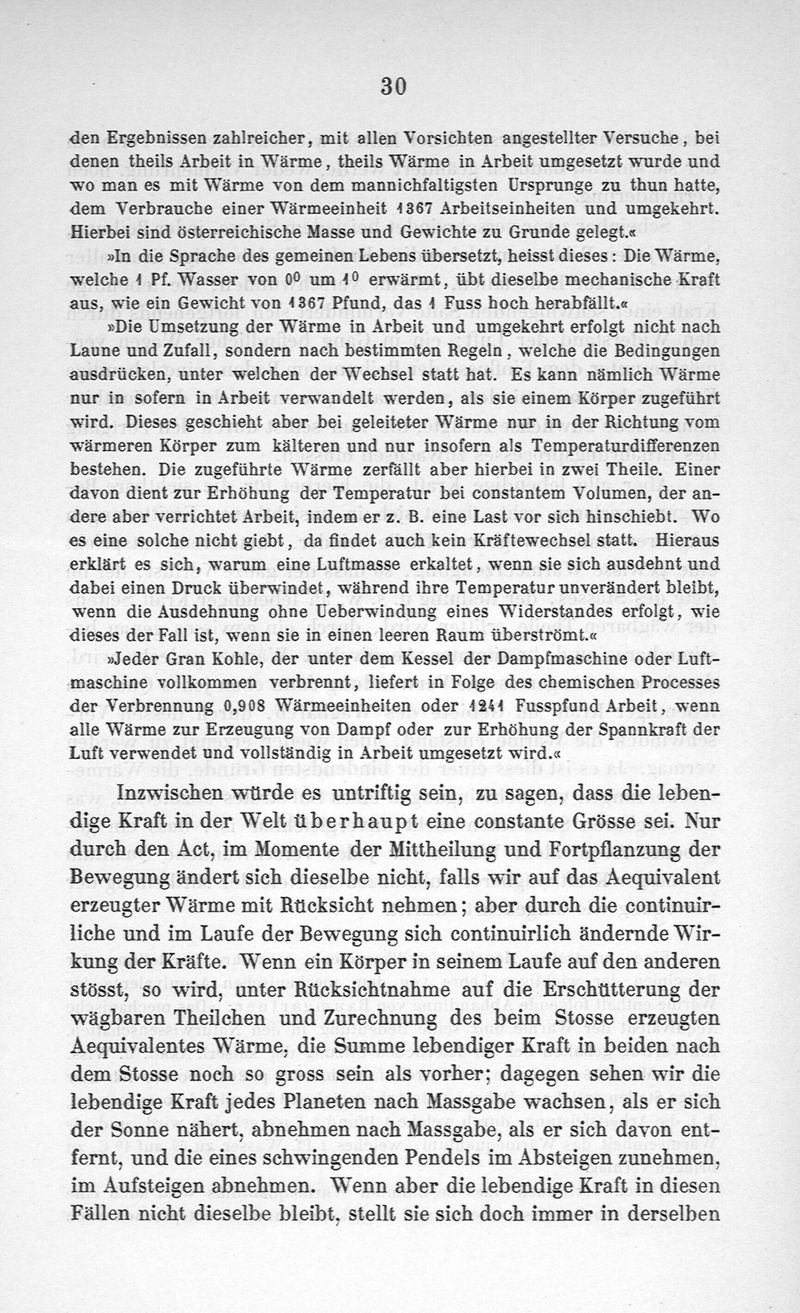 30

den Ergebnissen zahlreicher, mit allen Vorsichten angestellter Versuche, bei denen theils Arbeit in Wärme, theils Wärme in Arbeit umgesetzt wurde und wo man es mit Wärme von dem mannichfaltigsten Ursprunge zu thun hatte, dem Verbrauche einer Wärmeeinheit 1367 Arbeitseinheiten und umgekehrt. Hierbei sind österreichische Masse und Gewichte zu Grunde gelegt.«

»In die Sprache des gemeinen Lebens übersetzt, heisst dieses: Die Wärme, welche 1 Pf. Wasser von $0^0$ um $1^0$ erwärmt, übt dieselbe mechanische Kraft aus, wie ein Gewicht von 1367 Pfund, das 1 Fuss hoch herabfällt.«

»Die Umsetzung der Wärme in Arbeit und umgekehrt erfolgt nicht nach Laune und Zufall, sondern nach bestimmten Regeln, welche die Bedingungen ausdrücken, unter welchen der Wechsel statt hat. Es kann nämlich Wärme nur in sofern in Arbeit verwandelt werden, als sie einem Körper zugeführt wird. Dieses geschieht aber bei geleiteter Wärme nur in der Richtung vom wärmeren Körper zum kälteren und nur insofern als Temperaturdifferenzen bestehen. Die zugeführte Wärme zerfällt aber hierbei in zwei Theile. Einer davon dient zur Erhöhung der Temperatur bei constantem Volumen, der andere aber verrichtet Arbeit, indem er z. B. eine Last vor sich hinschiebt. Wo es eine solche nicht giebt, da findet auch kein Kräftewechsel statt. Hieraus erklärt es sich, warum eine Luftmasse erkaltet, wenn sie sich ausdehnt und dabei einen Druck überwindet, während ihre Temperatur unverändert bleibt, wenn die Ausdehnung ohne Ueberwindung eines Widerstandes erfolgt, wie dieses der Fall ist, wenn sie in einen leeren Raum überströmt.«

»Jeder Gran Kohle, der unter dem Kessel der Dampfmaschine oder Luftmaschine vollkommen verbrennt, liefert in Folge des chemischen Processes der Verbrennung 0,908 Wärmeeinheiten oder 1241 Fusspfund Arbeit, wenn alle Wärme zur Erzeugung von Dampf oder zur Erhöhung der Spannkraft der Luft verwendet und vollständig in Arbeit umgesetzt wird.«

Inzwischen würde es untriftig sein, zu sagen, dass die lebendige Kraft in der Welt überhaupt eine constante Grösse sei. Nur durch den Act, im Momente der Mittheilung und Fortpflanzung der Bewegung ändert sich dieselbe nicht, falls wir auf das Aequivalent erzeugter Wärme mit Rücksicht nehmen; aber durch die continuirliche und im Laufe der Bewegung sich continuirlich ändernde Wirkung der Kräfte. Wenn ein Körper in seinem Laufe auf den anderen stösst, so wird, unter Rücksichtnahme auf die Erschütterung der wägbaren Theilchen und Zurechnung des beim Stosse erzeugten Aequivalentes Wärme, die Summe lebendiger Kraft in beiden nach dem Stosse noch so gross sein als vorher; dagegen sehen wir die lebendige Kraft jedes Planeten nach Massgabe wachsen, als er sich der Sonne nähert, abnehmen nach Massgabe, als er sich davon entfernt, und die eines schwingenden Pendels im Absteigen zunehmen, im Aufsteigen abnehmen. Wenn aber die lebendige Kraft in diesen Fällen nicht dieselbe bleibt, stellt sie sich doch immer in derselben